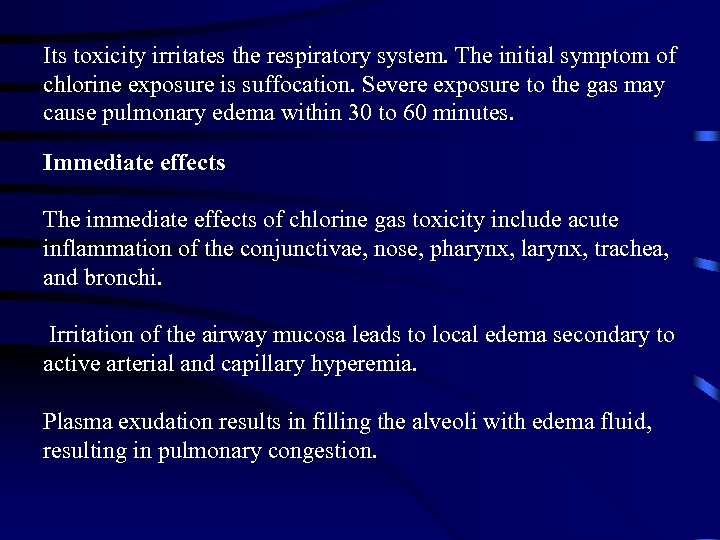 Its toxicity irritates the respiratory system. The initial symptom of chlorine exposure is suffocation. Severe exposure to the gas may cause pulmonary edema within 30 to 60 minutes.

Immediate effects

The immediate effects of chlorine gas toxicity include acute inflammation of the conjunctivae, nose, pharynx, larynx, trachea, and bronchi.

Irritation of the airway mucosa leads to local edema secondary to active arterial and capillary hyperemia.

Plasma exudation results in filling the alveoli with edema fluid, resulting in pulmonary congestion.